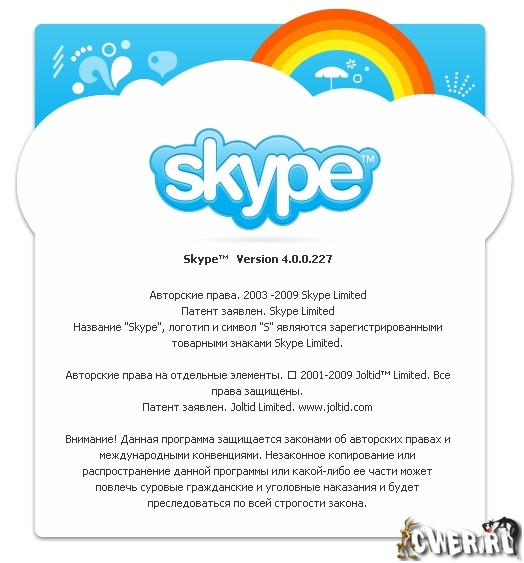 skype™

Skype™ Version 4.0.0.227

Авторские права. 2003 -2009 Skype Limited
Патент заявлен. Skype Limited
Название "Skype", логотип и символ "S" являются зарегистрированными товарными знаками Skype Limited.

Авторские права на отдельные элементы. □ 2001-2009 Joltid™ Limited. Все права защищены.
Патент заявлен. Joltid Limited. www.joltid.com

Внимание! Данная программа защищается законами об авторских правах и международными конвенциями. Незаконное копирование или распространение данной программы или какой-либо ее части может повлечь суровые гражданские и уголовные наказания и будет преследоваться по всей строгости закона.

CWER.RU